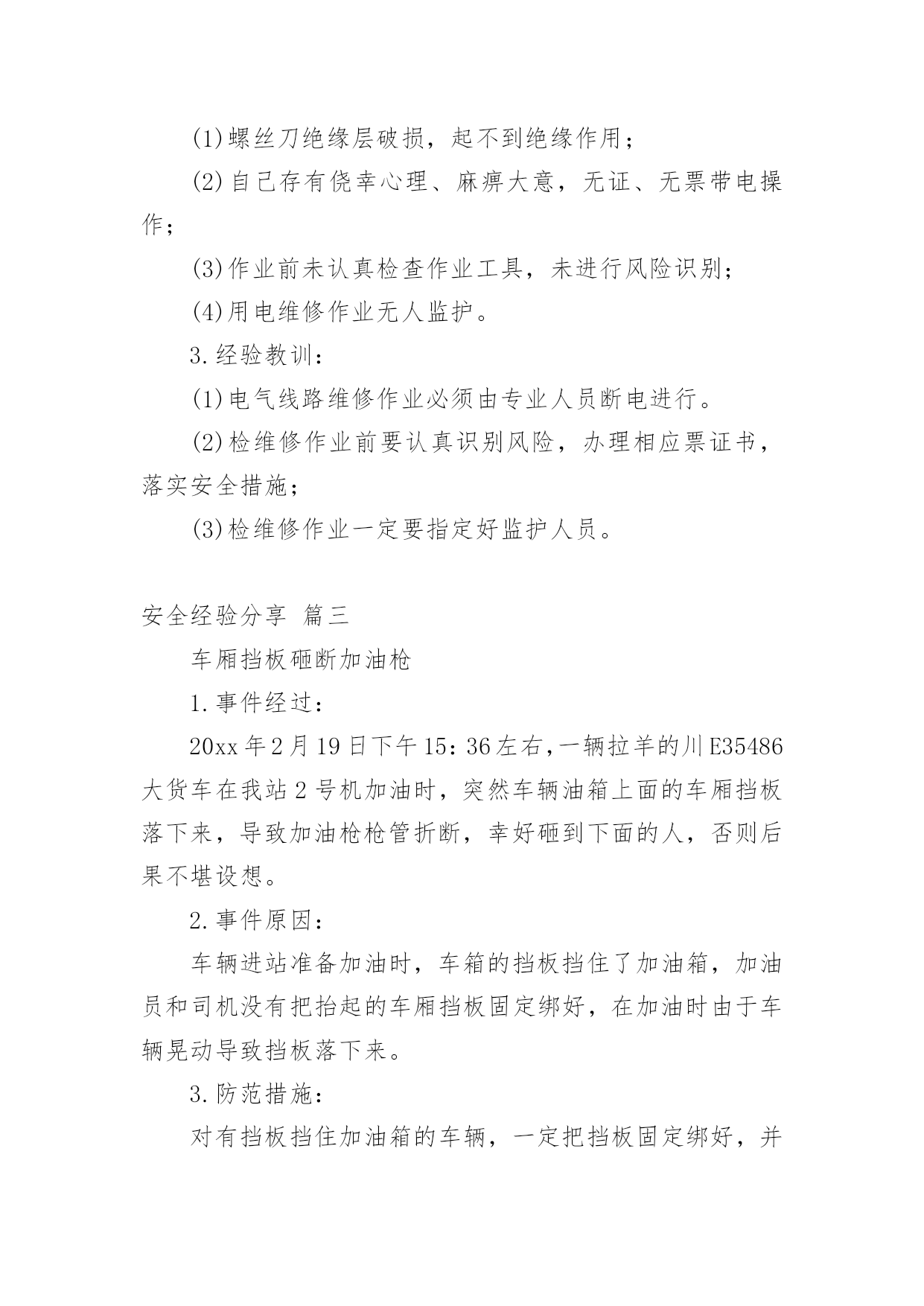 (1)螺丝刀绝缘层破损，起不到绝缘作用；

(2)自己存有侥幸心理、麻痹大意，无证、无票带电操作；

(3)作业前未认真检查作业工具，未进行风险识别；

(4)用电维修作业无人监护。

3.经验教训：

(1)电气线路维修作业必须由专业人员断电进行。

(2)检维修作业前要认真识别风险，办理相应票证书，落实安全措施；

(3)检维修作业一定要指定好监护人员。

安全经验分享 篇三

车厢挡板砸断加油枪

1.事件经过：

20xx年2月19日下午15：36左右，一辆拉羊的川E35486大货车在我站2号机加油时，突然车辆油箱上面的车厢挡板落下来，导致加油枪枪管折断，幸好砸到下面的人，否则后果不堪设想。

2.事件原因：

车辆进站准备加油时，车箱的挡板挡住了加油箱，加油员和司机没有把抬起的车厢挡板固定绑好，在加油时由于车辆晃动导致挡板落下来。

3.防范措施：

对有挡板挡住加油箱的车辆，一定把挡板固定绑好，并